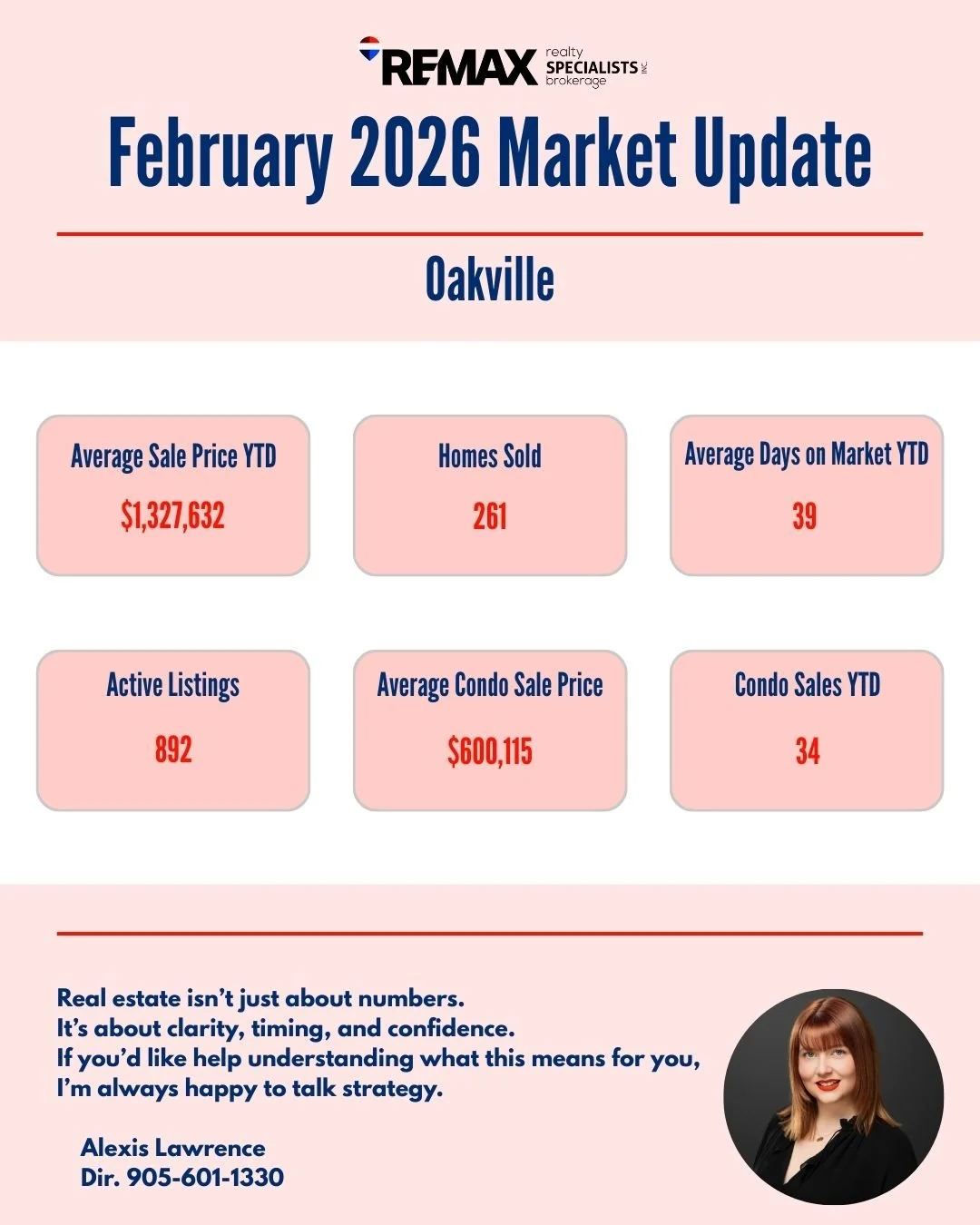 RE/MAX realty SPECIALISTS INC. brokerage

February 2026 Market Update

Oakville

Average Sale Price YTD
$1,327,632

Homes Sold
261

Average Days on Market YTD
39

Active Listings
892

Average Condo Sale Price
$600,115

Condo Sales YTD
34

Real estate isn't just about numbers.
It's about clarity, timing, and confidence.
If you'd like help understanding what this means for you,
I'm always happy to talk strategy.

Alexis Lawrence
Dir. 905-601-1330